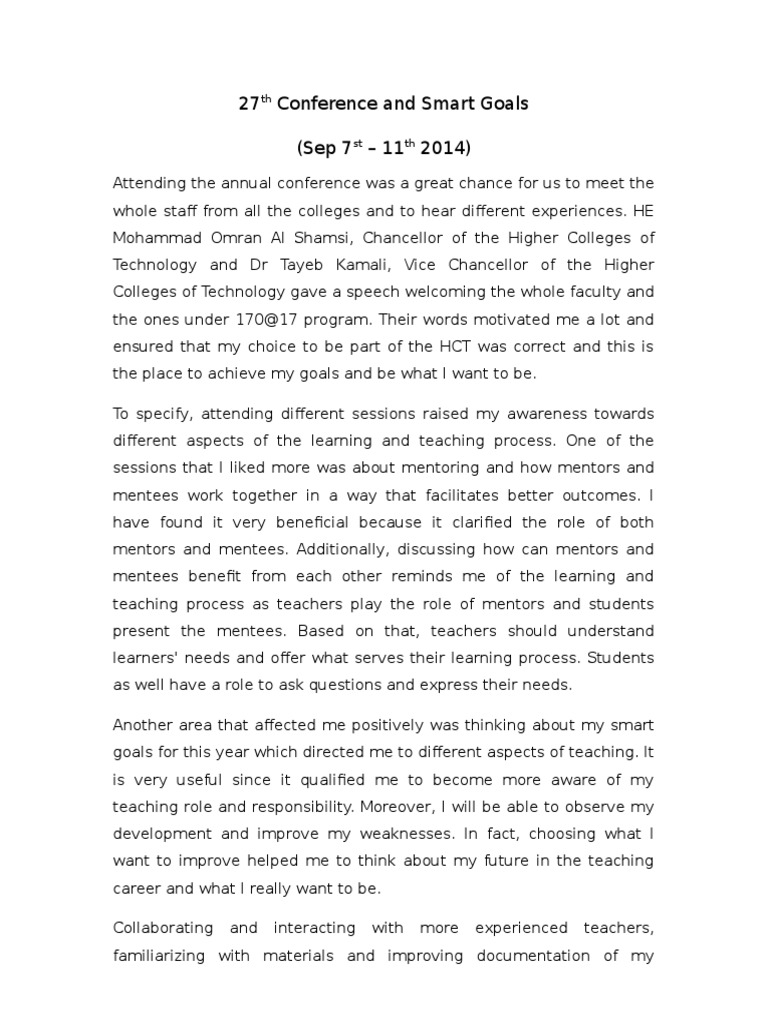 27$^{th}$ Conference and Smart Goals

(Sep 7$^{st}$ – 11$^{th}$ 2014)

Attending the annual conference was a great chance for us to meet the whole staff from all the colleges and to hear different experiences. HE Mohammad Omran Al Shamsi, Chancellor of the Higher Colleges of Technology and Dr Tayeb Kamali, Vice Chancellor of the Higher Colleges of Technology gave a speech welcoming the whole faculty and the ones under 170@17 program. Their words motivated me a lot and ensured that my choice to be part of the HCT was correct and this is the place to achieve my goals and be what I want to be.

To specify, attending different sessions raised my awareness towards different aspects of the learning and teaching process. One of the sessions that I liked more was about mentoring and how mentors and mentees work together in a way that facilitates better outcomes. I have found it very beneficial because it clarified the role of both mentors and mentees. Additionally, discussing how can mentors and mentees benefit from each other reminds me of the learning and teaching process as teachers play the role of mentors and students present the mentees. Based on that, teachers should understand learners' needs and offer what serves their learning process. Students as well have a role to ask questions and express their needs.

Another area that affected me positively was thinking about my smart goals for this year which directed me to different aspects of teaching. It is very useful since it qualified me to become more aware of my teaching role and responsibility. Moreover, I will be able to observe my development and improve my weaknesses. In fact, choosing what I want to improve helped me to think about my future in the teaching career and what I really want to be.

Collaborating and interacting with more experienced teachers, familiarizing with materials and improving documentation of my